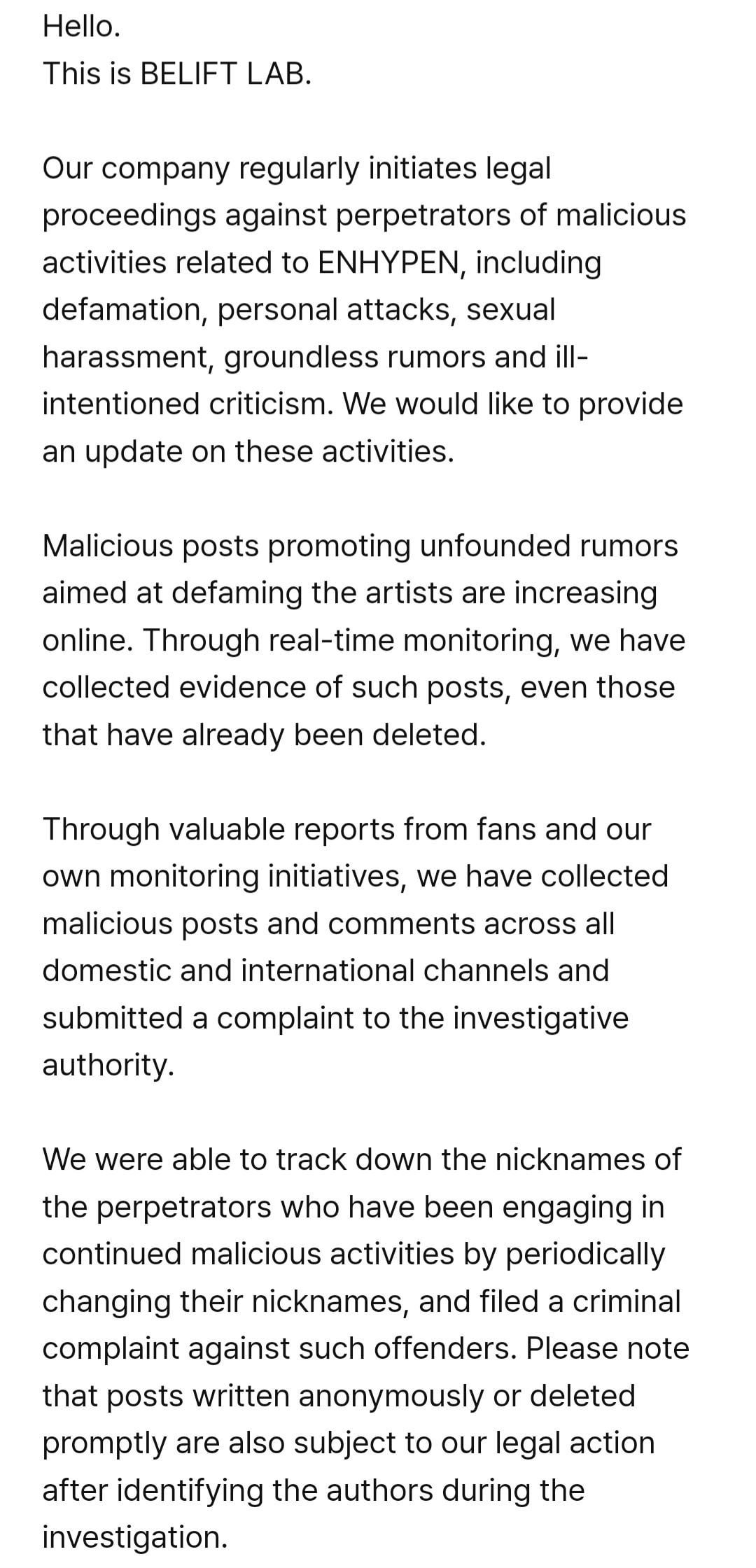 Hello.
This is BELIFT LAB.

Our company regularly initiates legal proceedings against perpetrators of malicious activities related to ENHYPEN, including defamation, personal attacks, sexual harassment, groundless rumors and ill-intentioned criticism. We would like to provide an update on these activities.

Malicious posts promoting unfounded rumors aimed at defaming the artists are increasing online. Through real-time monitoring, we have collected evidence of such posts, even those that have already been deleted.

Through valuable reports from fans and our own monitoring initiatives, we have collected malicious posts and comments across all domestic and international channels and submitted a complaint to the investigative authority.

We were able to track down the nicknames of the perpetrators who have been engaging in continued malicious activities by periodically changing their nicknames, and filed a criminal complaint against such offenders. Please note that posts written anonymously or deleted promptly are also subject to our legal action after identifying the authors during the investigation.